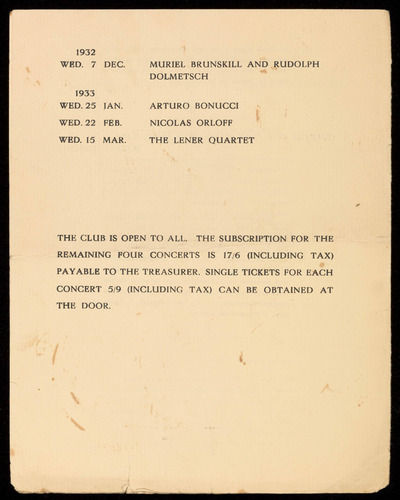 1932

WED. 7 DEC. MURIEL BRUNSKILL AND RUDOLPH DOLMETSCH

1933

WED. 25 JAN. ARTURO BONUCCI

WED. 22 FEB. NICOLAS ORLOFF

WED. 15 MAR. THE LENER QUARTET

THE CLUB IS OPEN TO ALL. THE SUBSCRIPTION FOR THE REMAINING FOUR CONCERTS IS 17/6 (INCLUDING TAX) PAYABLE TO THE TREASURER. SINGLE TICKETS FOR EACH CONCERT 5/9 (INCLUDING TAX) CAN BE OBTAINED AT THE DOOR.